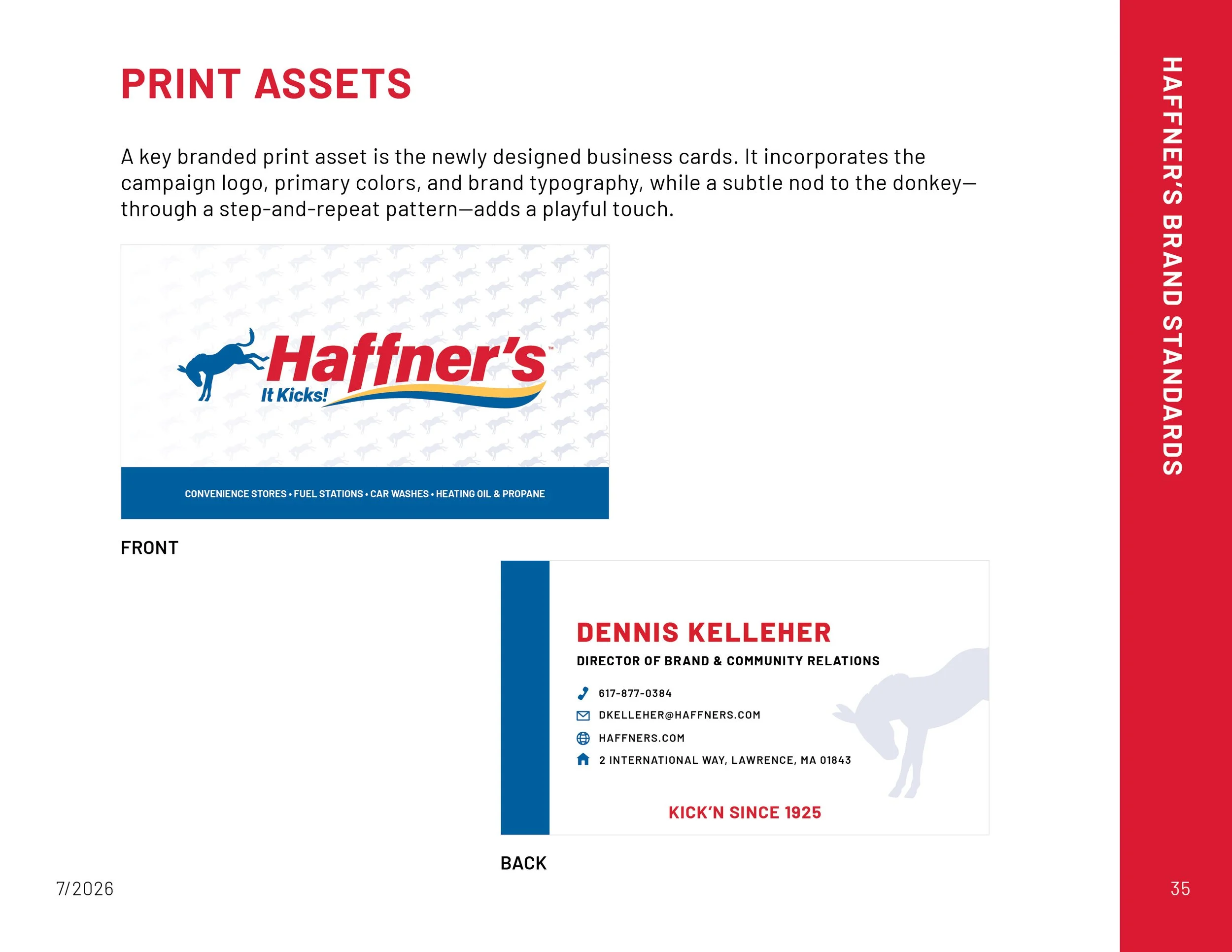 PRINT ASSETS

A key branded print asset is the newly designed business cards. It incorporates the campaign logo, primary colors, and brand typography, while a subtle nod to the donkey—through a step-and-repeat pattern—adds a playful touch.

Haffner's™
It Kicks!

CONVENIENCE STORES • FUEL STATIONS • CAR WASHES • HEATING OIL & PROPANE

FRONT

DENNIS KELLEHER
DIRECTOR OF BRAND & COMMUNITY RELATIONS

617-877-0384
DKELLEHER@HAFFNERS.COM
HAFFNERS.COM
2 INTERNATIONAL WAY, LAWRENCE, MA 01843

KICK'N SINCE 1925

BACK

7/2026

HAFFNER'S BRAND STANDARDS

35